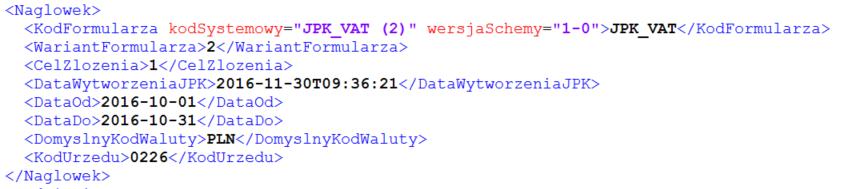 <Naglowek>
<KodFormularza kodSystemowy="JPK_VAT (2)" wersjaSchemy="1-0">JPK_VAT</KodFormularza>
<WariantFormularza>2</WariantFormularza>
<CelZlozenia>1</CelZlozenia>
<DataWytworzeniaJPK>2016-11-30T09:36:21</DataWytworzeniaJPK>
<DataOd>2016-10-01</DataOd>
<DataDo>2016-10-31</DataDo>
<DomyslnyKodWaluty>PLN</DomyslnyKodWaluty>
<KodUrzedu>0226</KodUrzedu>
</Naglowek>